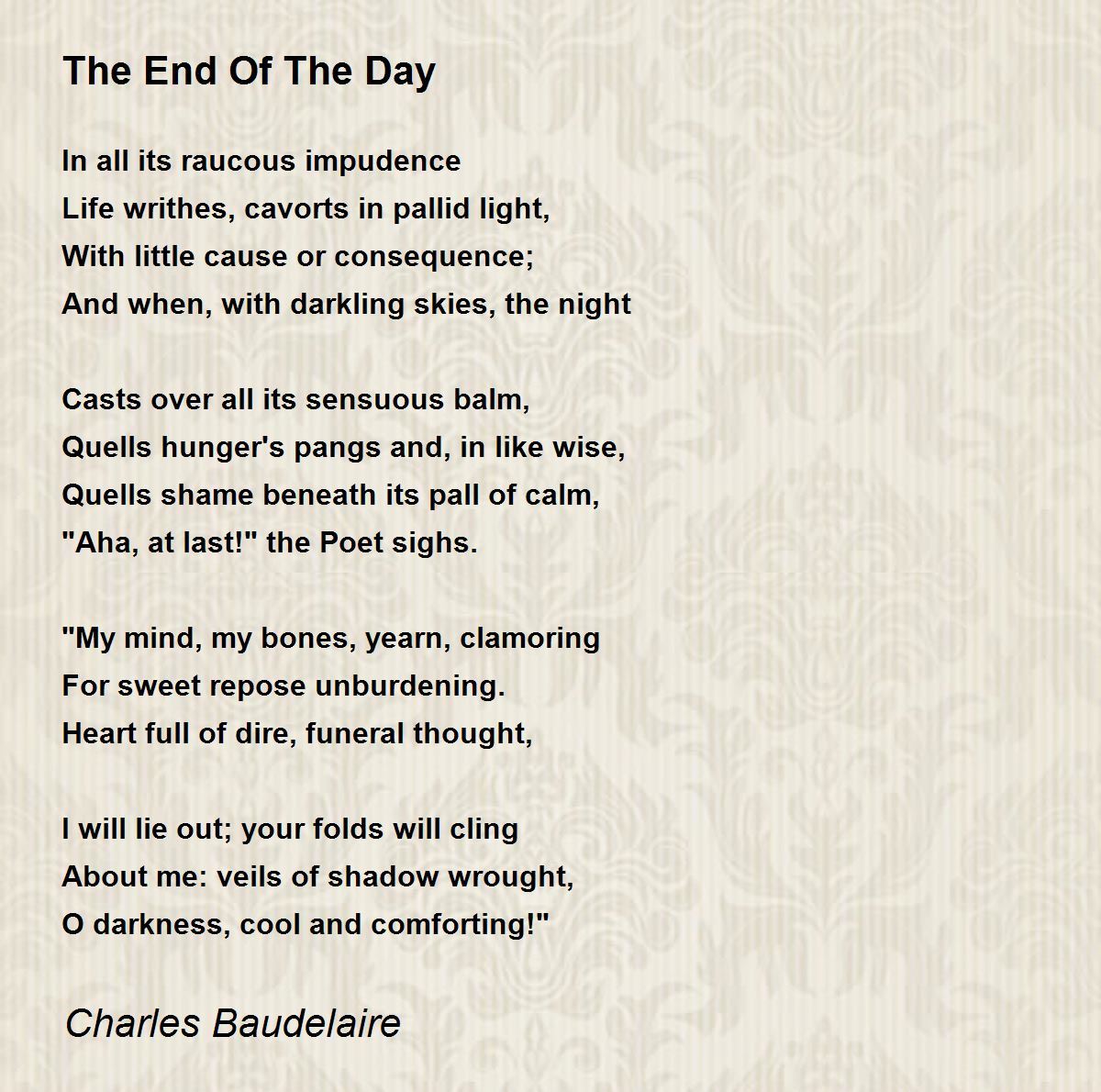 The End Of The Day

In all its raucous impudence
Life writhes, cavorts in pallid light,
With little cause or consequence;
And when, with darkling skies, the night

Casts over all its sensuous balm,
Quells hunger's pangs and, in like wise,
Quells shame beneath its pall of calm,
"Aha, at last!" the Poet sighs.

"My mind, my bones, yearn, clamoring
For sweet repose unburdening.
Heart full of dire, funeral thought,

I will lie out; your folds will cling
About me: veils of shadow wrought,
O darkness, cool and comforting!"

Charles Baudelaire